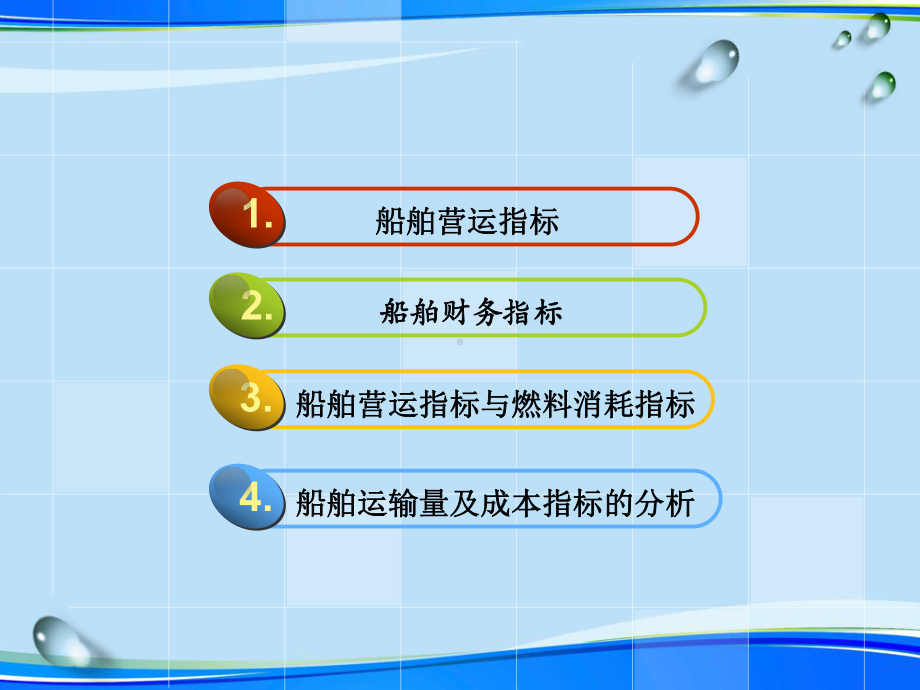 1. 船舶营运指标

2. 船舶财务指标

3. 船舶营运指标与燃料消耗指标

4. 船舶运输量及成本指标的分析